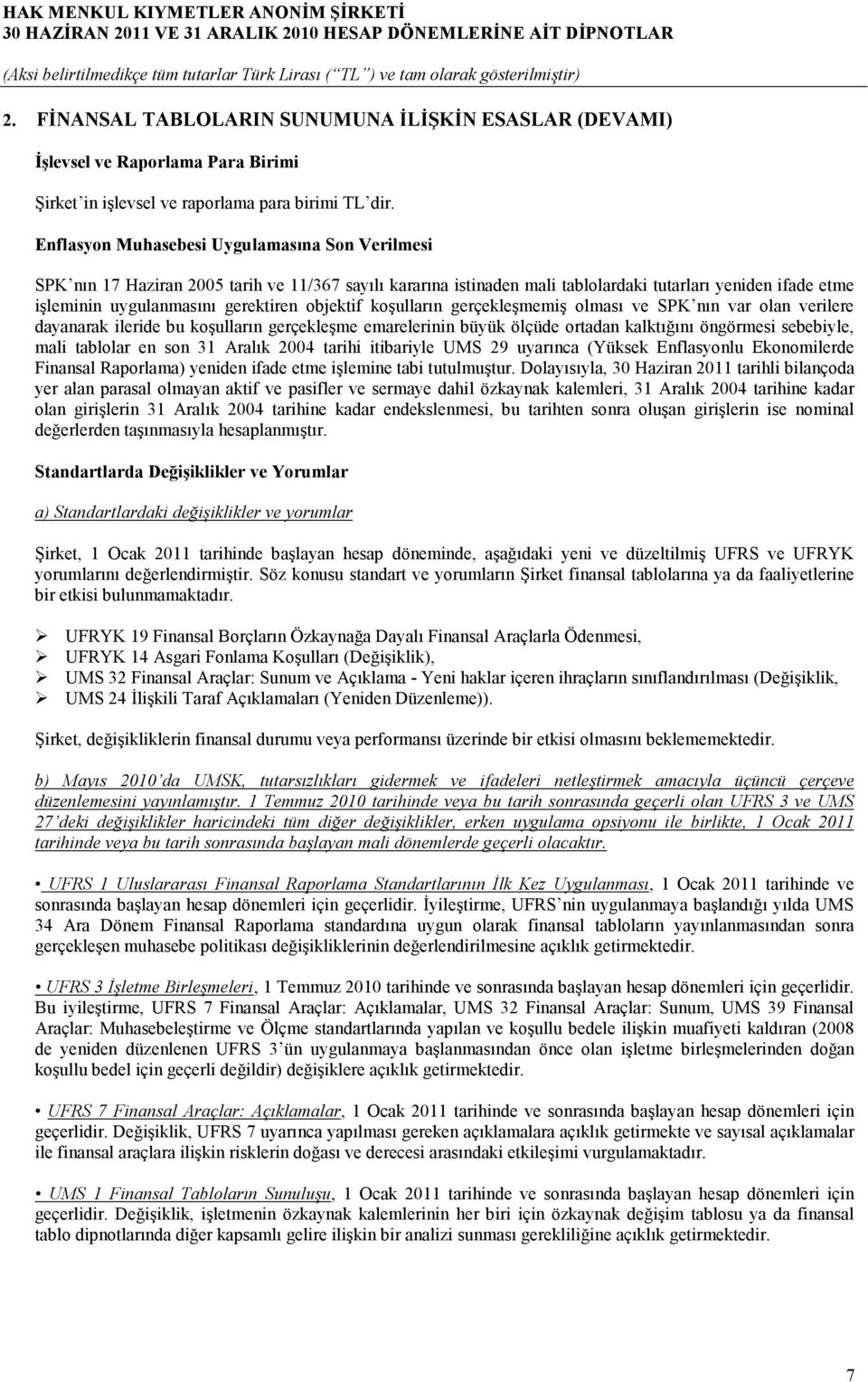 HAK MENKUL KIYMETLER ANONİM ŞİRKETİ
30 HAZİRAN 2011 VE 31 ARALIK 2010 HESAP DÖNEMLERİNE AİT DİPNOTLAR
(Aksi belirtilmedikçe tüm tutarlar Türk Lirası (“TL”) ve tam olarak gösterilmiştir)

2. FİNANSAL TABLOLARIN SUNUMUNA İLİŞKİN ESASLAR (DEVAMI)

İşlevsel ve Raporlama Para Birimi

Şirket’in işlevsel ve raporlama para birimi TL’dir.

Enflasyon Muhasebesi Uygulamasına Son Verilmesi

SPK’nın 17 Haziran 2005 tarih ve 11/367 sayılı kararına istinaden mali tablolardaki tutarları yeniden ifade etme işleminin uygulanmasını gerektiren objektif koşulların gerçekleşmemiş olması ve SPK’nın var olan verilere dayanarak ileride bu koşulların gerçekleşme emarelerinin büyük ölçüde ortadan kalktığını öngörmesi sebebiyle, mali tablolar en son 31 Aralık 2004 tarihi itibariyle UMS 29 uyarınca (Yüksek Enflasyonlu Ekonomilerde Finansal Raporlama) yeniden ifade etme işlemine tabi tutulmuştur. Dolayısıyla, 30 Haziran 2011 tarihli bilançoda yer alan parasal olmayan aktif ve pasifler ve sermaye dahil özkaynak kalemleri, 31 Aralık 2004 tarihine kadar olan girişlerin 31 Aralık 2004 tarihine kadar endekslenmesi, bu tarihten sonra oluşan girişlerin ise nominal değerlerden taşınmasıyla hesaplanmıştır.

Standartlarda Değişiklikler ve Yorumlar

a) Standartlardaki değişiklikler ve yorumlar

Şirket, 1 Ocak 2011 tarihinde başlayan hesap döneminde, aşağıdaki yeni ve düzeltilmiş UFRS ve UFRYK yorumlarını değerlendirmiştir. Söz konusu standart ve yorumların Şirket finansal tablolarına ya da faaliyetlerine bir etkisi bulunmamaktadır.

➢ UFRYK 19 Finansal Borçların Özkaynağa Dayalı Finansal Araçlarla Ödenmesi,
➢ UFRYK 14 Asgari Fonlama Koşulları (Değişiklik),
➢ UMS 32 Finansal Araçlar: Sunum ve Açıklama - Yeni haklar içeren ihraçların sınıflandırılması (Değişiklik,
➢ UMS 24 İlişkili Taraf Açıklamaları (Yeniden Düzenleme)).

Şirket, değişikliklerin finansal durumu veya performansı üzerinde bir etkisi olmasını beklememektedir.

b) Mayıs 2010’da UMSK, tutarsızlıkları gidermek ve ifadeleri netleştirmek amacıyla üçüncü çerçeve düzenlemesini yayınlamıştır. 1 Temmuz 2010 tarihinde veya bu tarih sonrasında geçerli olan UFRS 3 ve UMS 27’deki değişiklikler haricindeki tüm diğer değişiklikler, erken uygulama opsiyonu ile birlikte, 1 Ocak 2011 tarihinde veya bu tarih sonrasında başlayan mali dönemlerde geçerli olacaktır.

• UFRS 1 Uluslararası Finansal Raporlama Standartlarının İlk Kez Uygulanması, 1 Ocak 2011 tarihinde ve sonrasında başlayan hesap dönemleri için geçerlidir. İyileştirme, UFRS’nin uygulanmaya başlandığı yılda UMS 34 Ara Dönem Finansal Raporlama standardına uygun olarak finansal tabloların yayınlanmasından sonra gerçekleşen muhasebe politikası değişikliklerinin değerlendirilmesine açıklık getirmektedir.

• UFRS 3 İşletme Birleşmeleri, 1 Temmuz 2010 tarihinde ve sonrasında başlayan hesap dönemleri için geçerlidir. Bu iyileştirme, UFRS 7 Finansal Araçlar: Açıklamalar, UMS 32 Finansal Araçlar: Sunum, UMS 39 Finansal Araçlar: Muhasebeleştirme ve Ölçme standartlarında yapılan ve koşullu bedele ilişkin muafiyeti kaldıran (2008 de yeniden düzenlenen UFRS 3’ün uygulanmaya başlanmasından önce olan işletme birleşmelerinden doğan koşullu bedel için geçerli değildir) değişiklere açıklık getirmektedir.

• UFRS 7 Finansal Araçlar: Açıklamalar, 1 Ocak 2011 tarihinde ve sonrasında başlayan hesap dönemleri için geçerlidir. Değişiklik, UFRS 7 uyarınca yapılması gereken açıklamalara açıklık getirmekte ve sayısal açıklamalar ile finansal araçlara ilişkin risklerin doğası ve derecesi arasındaki etkileşimi vurgulamaktadır.

• UMS 1 Finansal Tabloların Sunuluşu, 1 Ocak 2011 tarihinde ve sonrasında başlayan hesap dönemleri için geçerlidir. Değişiklik, işletmenin özkaynak kalemlerinin her biri için özkaynak değişim tablosu ya da finansal tablo dipnotlarında diğer kapsamlı gelire ilişkin bir analizi sunması gerekliliğine açıklık getirmektedir.

7